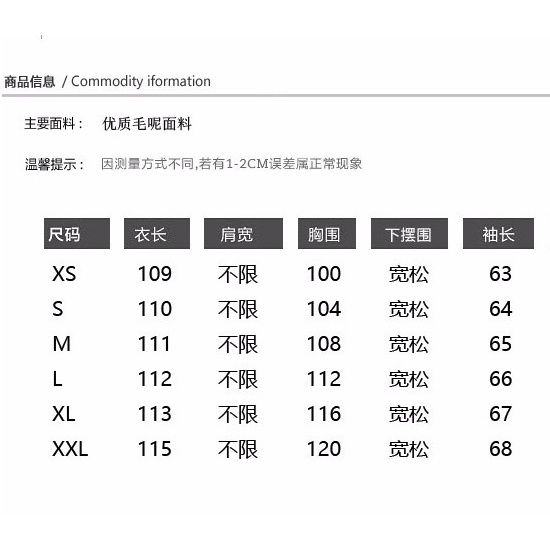 商品信息 / Commodity iformation

主要面料： 优质毛呢面料

温馨提示： 因测量方式不同,若有1-2CM误差属正常现象

| 尺码 | 衣长 | 肩宽 | 胸围 | 下摆围 | 袖长 |
|---|---|---|---|---|---|
| XS | 109 | 不限 | 100 | 宽松 | 63 |
| S | 110 | 不限 | 104 | 宽松 | 64 |
| M | 111 | 不限 | 108 | 宽松 | 65 |
| L | 112 | 不限 | 112 | 宽松 | 66 |
| XL | 113 | 不限 | 116 | 宽松 | 67 |
| XXL | 115 | 不限 | 120 | 宽松 | 68 |